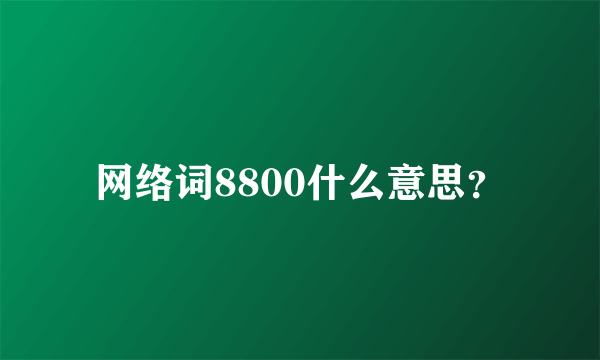 网络词8800什么意思？